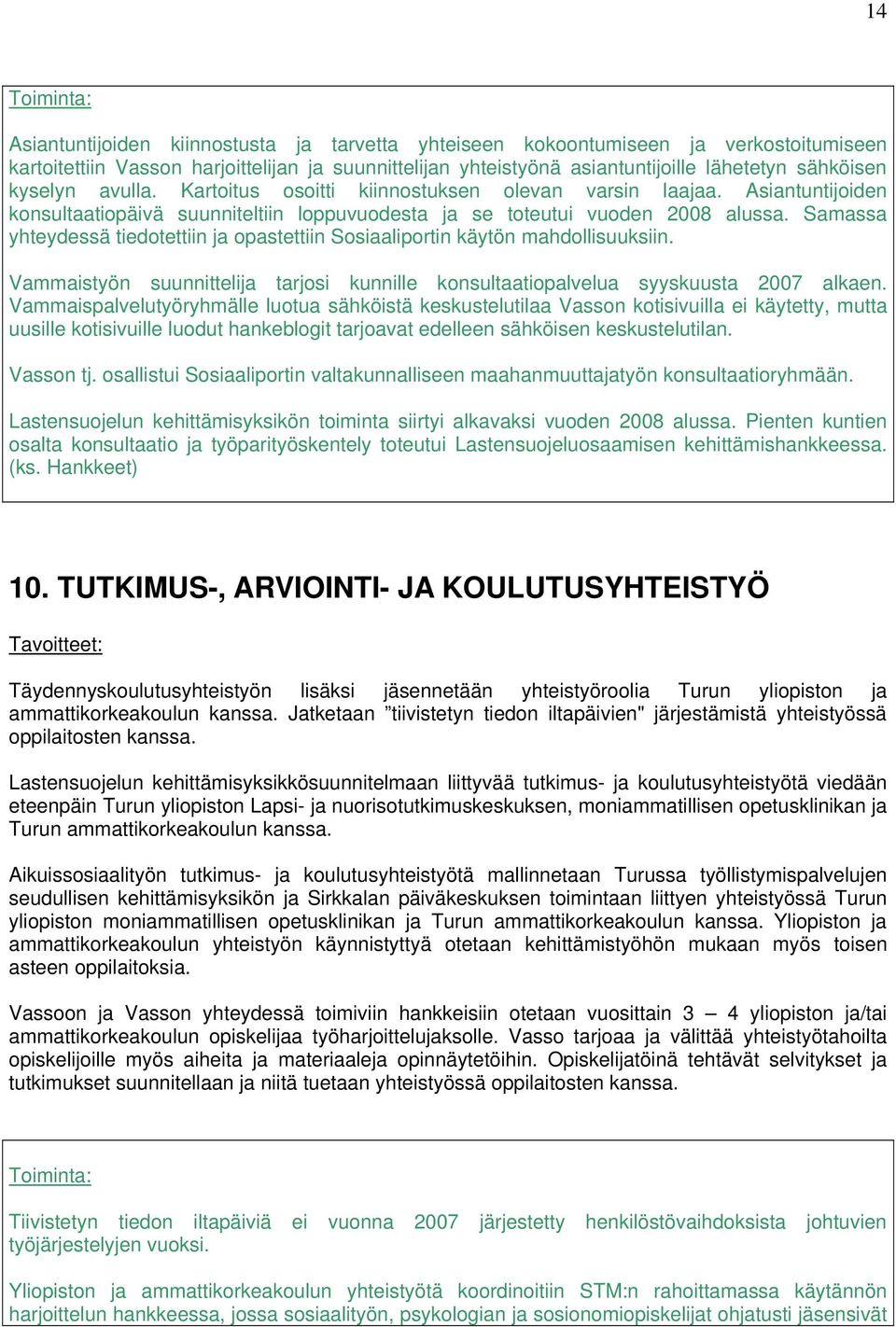 14

Toiminta:

Asiantuntijoiden kiinnostusta ja tarvetta yhteiseen kokoontumiseen ja verkostoitumiseen kartoitettiin Vasson harjoittelijan ja suunnittelijan yhteistyönä asiantuntijoille lähetetyn sähköisen kyselyn avulla. Kartoitus osoitti kiinnostuksen olevan varsin laajaa. Asiantuntijoiden konsultaatiopäivä suunniteltiin loppuvuodesta ja se toteutui vuoden 2008 alussa. Samassa yhteydessä tiedotettiin ja opastettiin Sosiaaliportin käytön mahdollisuuksiin.

Vammaistyön suunnittelija tarjosi kunnille konsultaatiopalvelua syyskuusta 2007 alkaen. Vammaispalvelutyöryhmälle luotua sähköistä keskustelutilaa Vasson kotisivuilla ei käytetty, mutta uusille kotisivuille luodut hankeblogit tarjoavat edelleen sähköisen keskustelutilan.

Vasson tj. osallistui Sosiaaliportin valtakunnalliseen maahanmuuttajatyön konsultaatioryhmään.

Lastensuojelun kehittämisyksikön toiminta siirtyi alkavaksi vuoden 2008 alussa. Pienten kuntien osalta konsultaatio ja työparityöskentely toteutui Lastensuojeluosaamisen kehittämishankkeessa. (ks. Hankkeet)

10. TUTKIMUS-, ARVIOINTI- JA KOULUTUSYHTEISTYÖ

Tavoitteet:

Täydennyskoulutusyhteistyön lisäksi jäsennetään yhteistyöroolia Turun yliopiston ja ammattikorkeakoulun kanssa. Jatketaan ”tiivistetyn tiedon iltapäivien" järjestämistä yhteistyössä oppilaitosten kanssa.

Lastensuojelun kehittämisyksikkösuunnitelmaan liittyvää tutkimus- ja koulutusyhteistyötä viedään eteenpäin Turun yliopiston Lapsi- ja nuorisotutkimuskeskuksen, moniammatillisen opetusklinikan ja Turun ammattikorkeakoulun kanssa.

Aikuissosiaalityön tutkimus- ja koulutusyhteistyötä mallinnetaan Turussa työllistymispalvelujen seudullisen kehittämisyksikön ja Sirkkalan päiväkeskuksen toimintaan liittyen yhteistyössä Turun yliopiston moniammatillisen opetusklinikan ja Turun ammattikorkeakoulun kanssa. Yliopiston ja ammattikorkeakoulun yhteistyön käynnistyttyä otetaan kehittämistyöhön mukaan myös toisen asteen oppilaitoksia.

Vassoon ja Vasson yhteydessä toimiviin hankkeisiin otetaan vuosittain 3 – 4 yliopiston ja/tai ammattikorkeakoulun opiskelijaa työharjoittelujaksolle. Vasso tarjoaa ja välittää yhteistyötahoilta opiskelijoille myös aiheita ja materiaaleja opinnäytetöihin. Opiskelijatöinä tehtävät selvitykset ja tutkimukset suunnitellaan ja niitä tuetaan yhteistyössä oppilaitosten kanssa.

Toiminta:

Tiivistetyn tiedon iltapäiviä ei vuonna 2007 järjestetty henkilöstövaihdoksista johtuvien työjärjestelyjen vuoksi.

Yliopiston ja ammattikorkeakoulun yhteistyötä koordinoitiin STM:n rahoittamassa käytännön harjoittelun hankkeessa, jossa sosiaalityön, psykologian ja sosionomiopiskelijat ohjatusti jäsensivät